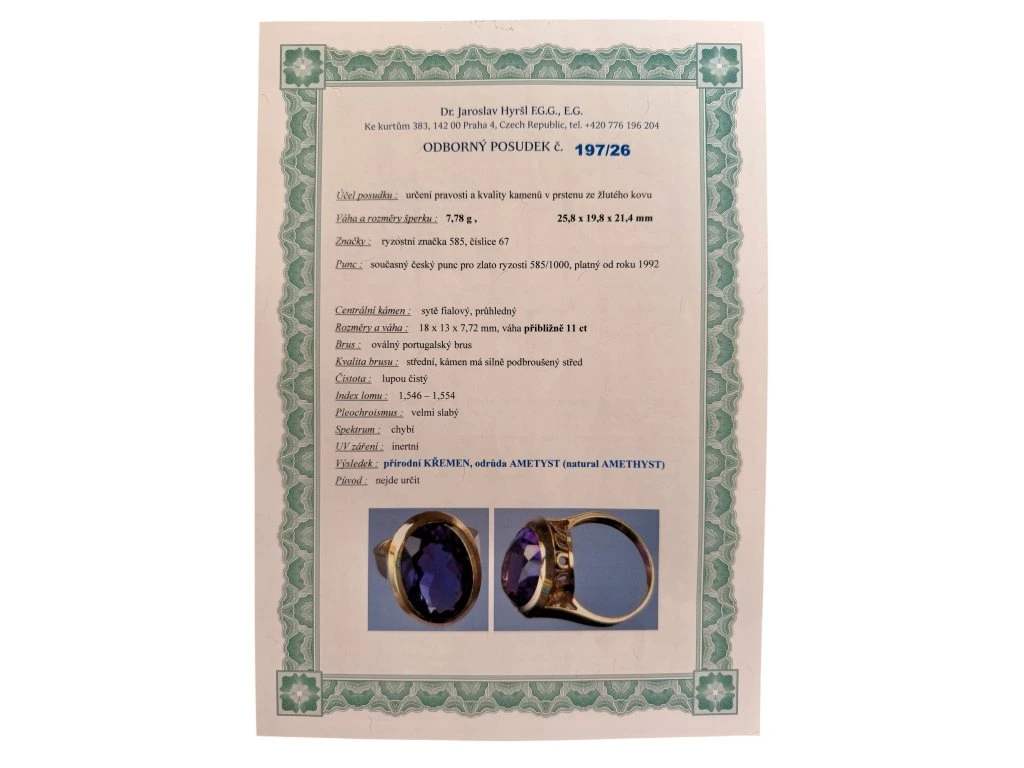 Dr. Jaroslav Hyršl EG.G., E.G.
Ke kurtům 383, 142 00 Praha 4, Czech Republic, tel. +420 776 196 204

ODBORNÝ POSUDEK č. 197/26

Účel posudku : určení pravosti a kvality kamenů v prstenu ze žlutého kovu

Váha a rozměry šperku : 7,78 g , 25,8 x 19,8 x 21,4 mm

Značky : ryzostní značka 585, číslice 67

Punc : současný český punc pro zlato ryzosti 585/1000, platný od roku 1992

Centrální kámen : sytě fialový, průhledný
Rozměry a váha : 18 x 13 x 7,72 mm, váha přibližně 11 ct
Brus : oválný portugalský brus
Kvalita brusu : střední, kámen má silně podbroušený střed
Čistota : lupou čistý
Index lomu : 1,546 – 1,554
Pleochroismus : velmi slabý
Spektrum : chybí
UV záření : inertní
Výsledek : přírodní KŘEMEN, odrůda AMETYST (natural AMETHYST)
Původ : nejde určit